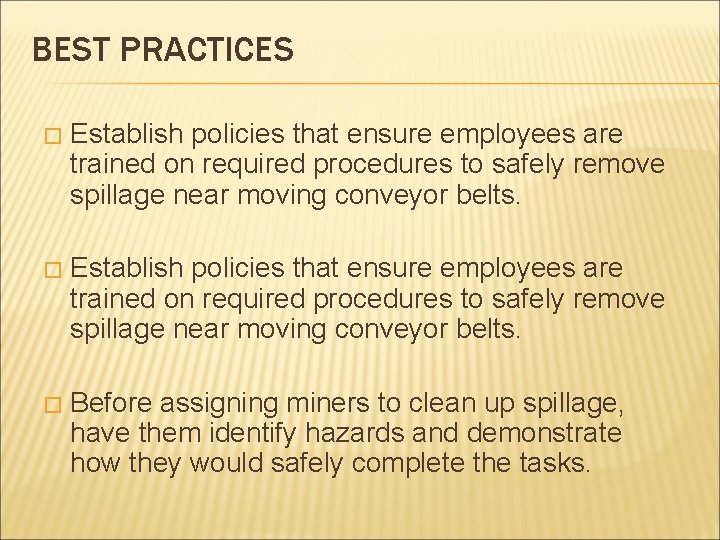 BEST PRACTICES

Establish policies that ensure employees are trained on required procedures to safely remove spillage near moving conveyor belts.

Establish policies that ensure employees are trained on required procedures to safely remove spillage near moving conveyor belts.

Before assigning miners to clean up spillage, have them identify hazards and demonstrate how they would safely complete the tasks.